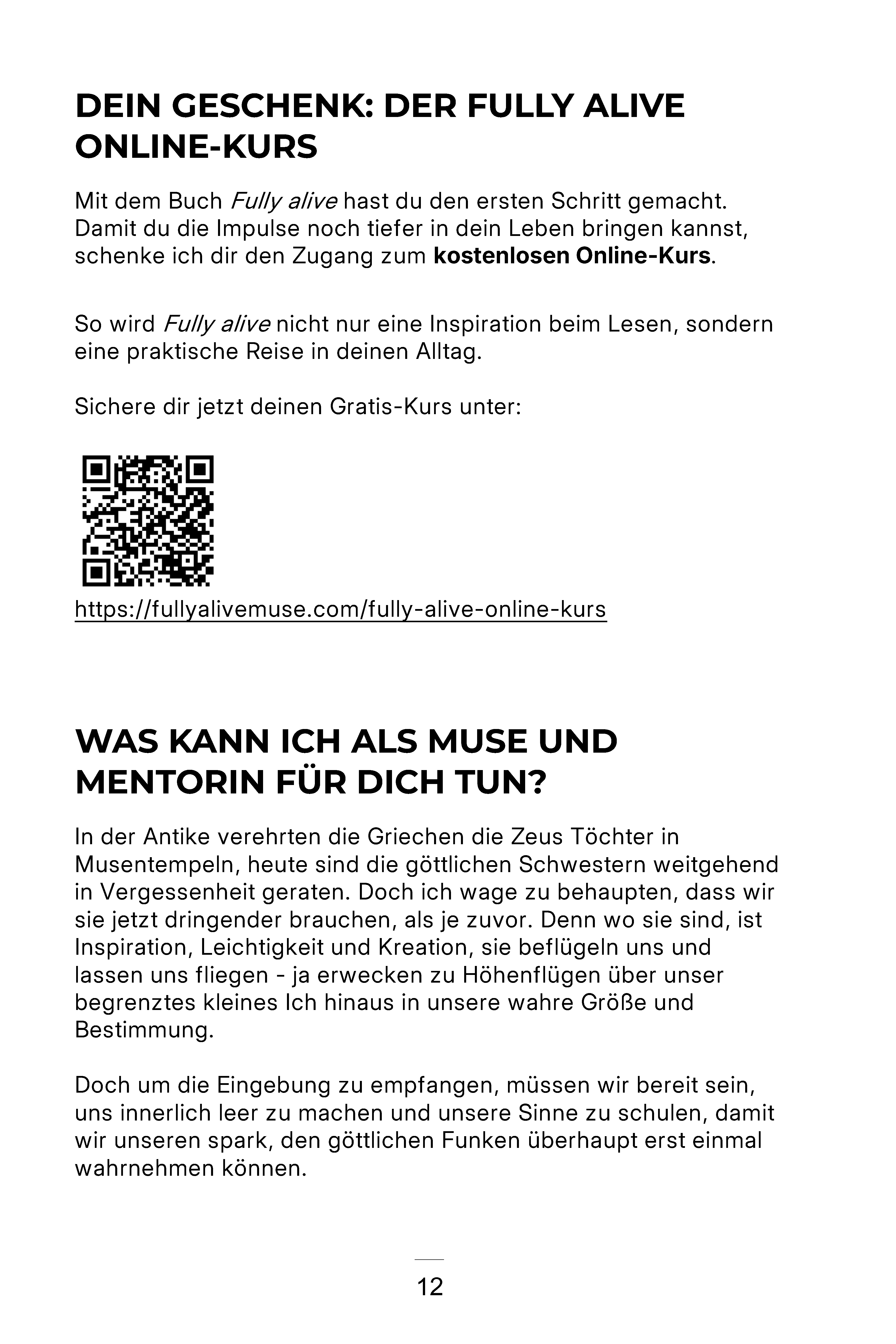 DEIN GESCHENK: DER FULLY ALIVE ONLINE-KURS

Mit dem Buch Fully alive hast du den ersten Schritt gemacht. Damit du die Impulse noch tiefer in dein Leben bringen kannst, schenke ich dir den Zugang zum kostenlosen Online-Kurs.

So wird Fully alive nicht nur eine Inspiration beim Lesen, sondern eine praktische Reise in deinen Alltag.

Sichere dir jetzt deinen Gratis-Kurs unter:

https://fullyalivemuse.com/fully-alive-online-kurs

WAS KANN ICH ALS MUSE UND MENTORIN FÜR DICH TUN?

In der Antike verehrten die Griechen die Zeus Töchter in Musentempeln, heute sind die göttlichen Schwestern weitgehend in Vergessenheit geraten. Doch ich wage zu behaupten, dass wir sie jetzt dringender brauchen, als je zuvor. Denn wo sie sind, ist Inspiration, Leichtigkeit und Kreation, sie beflügeln uns und lassen uns fliegen - ja erwecken zu Höhenflügen über unser begrenztes kleines Ich hinaus in unsere wahre Größe und Bestimmung.

Doch um die Eingebung zu empfangen, müssen wir bereit sein, uns innerlich leer zu machen und unsere Sinne zu schulen, damit wir unseren spark, den göttlichen Funken überhaupt erst einmal wahrnehmen können.

12